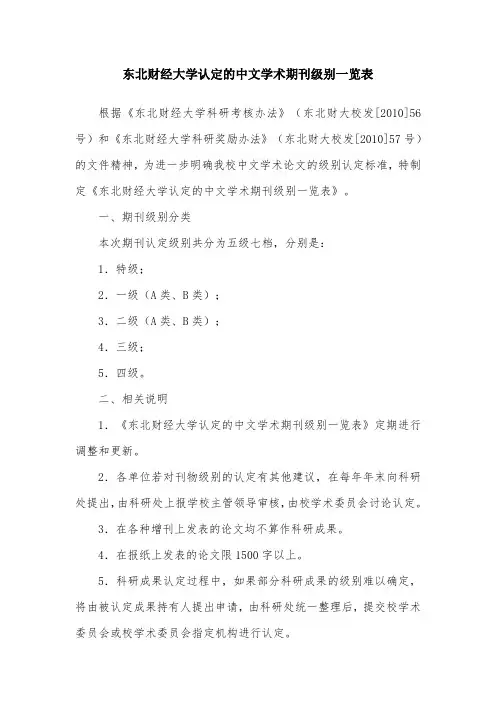 东北财经大学认定的中文学术期刊级别一览表

根据《东北财经大学科研考核办法》（东北财大校发[2010]56号）和《东北财经大学科研奖励办法》（东北财大校发[2010]57号）的文件精神，为进一步明确我校中文学术论文的级别认定标准，特制定《东北财经大学认定的中文学术期刊级别一览表》。

一、期刊级别分类

本次期刊认定级别共分为五级七档，分别是：

1．特级；

2．一级（A类、B类）；

3．二级（A类、B类）；

4．三级；

5．四级。

二、相关说明

1．《东北财经大学认定的中文学术期刊级别一览表》定期进行调整和更新。

2．各单位若对刊物级别的认定有其他建议，在每年年末向科研处提出，由科研处上报学校主管领导审核，由校学术委员会讨论认定。

3．在各种增刊上发表的论文均不算作科研成果。

4．在报纸上发表的论文限1500字以上。

5．科研成果认定过程中，如果部分科研成果的级别难以确定，将由被认定成果持有人提出申请，由科研处统一整理后，提交校学术委员会或校学术委员会指定机构进行认定。